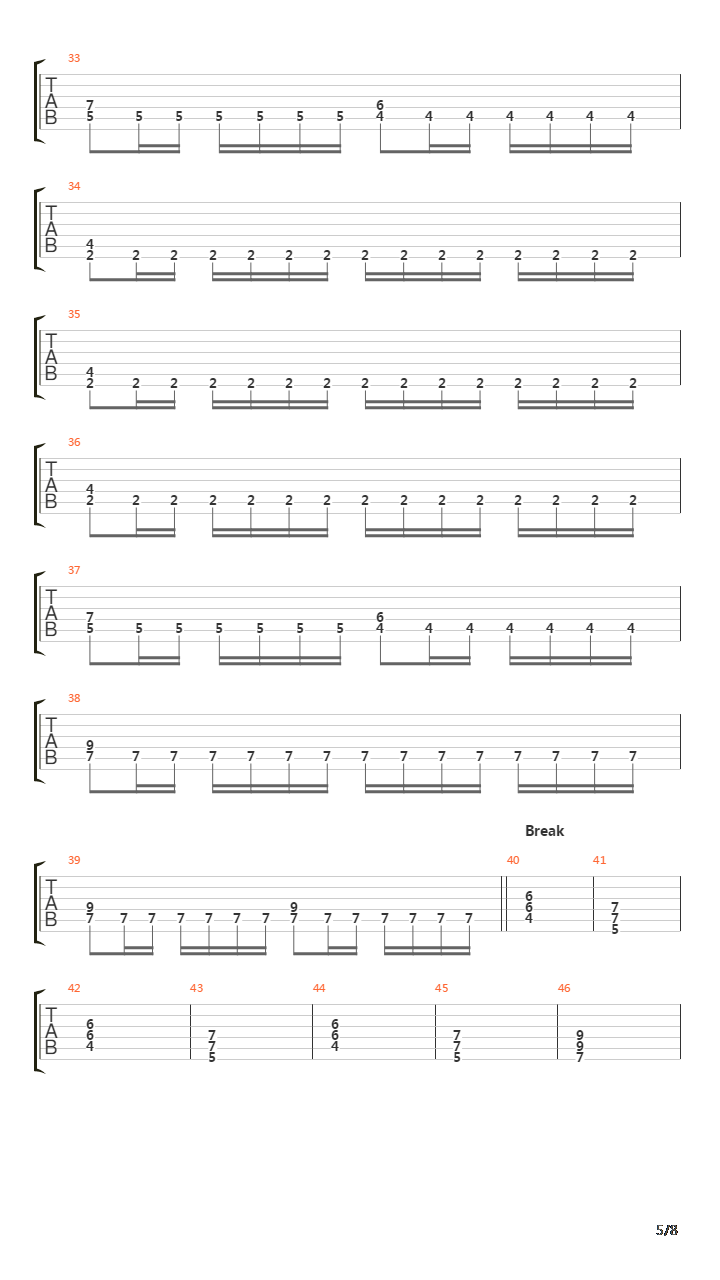 33
T
A
B
7
5 5 5 5 5 5 5
6
4 4 4 4 4 4 4

34
T
A
B
4
2 2 2 2 2 2 2 2 2 2 2 2 2 2 2

35
T
A
B
4
2 2 2 2 2 2 2 2 2 2 2 2 2 2 2

36
T
A
B
4
2 2 2 2 2 2 2 2 2 2 2 2 2 2 2

37
T
A
B
7
5 5 5 5 5 5 5
6
4 4 4 4 4 4 4

38
T
A
B
9
7 7 7 7 7 7 7 7 7 7 7 7 7 7 7

Break
39
T
A
B
9
7 7 7 7 7 7 7
9
7 7 7 7 7 7 7
40
6
6
4
41
7
7
5

42
T
A
B
6
6
4
43
7
7
5
44
6
6
4
45
7
7
5
46
9
9
7

5/8